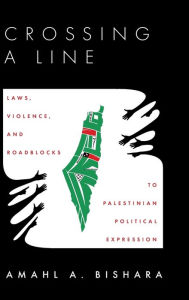 CROSSING A LINE

LAWS, VIOLENCE, AND ROADBLOCKS

TO PALESTINIAN POLITICAL EXPRESSION

AMAHL A. BISHARA